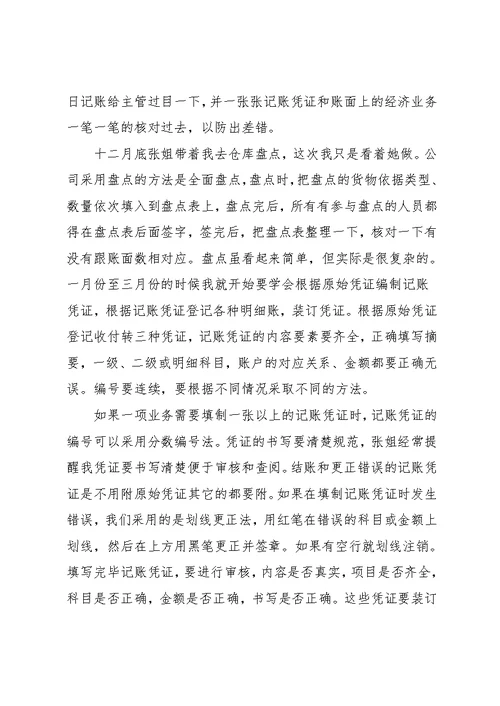 日记账给主管过目一下，并一张张记账凭证和账面上的经济业务一笔一笔的核对过去，以防出差错。

十二月底张姐带着我去仓库盘点，这次我只是看着她做。公司采用盘点的方法是全面盘点，盘点时，把盘点的货物依据类型、数量依次填入到盘点表上，盘点完后，所有有参与盘点的人员都得在盘点表后面签字，签完后，把盘点表整理一下，核对一下有没有跟账面数相对应。盘点虽看起来简单，但实际是很复杂的。一月份至三月份的时候我就开始要学会根据原始凭证编制记账凭证，根据记账凭证登记各种明细账，装订凭证。根据原始凭证登记收付转三种凭证，记账凭证的内容要素要齐全，正确填写摘要，一级、二级或明细科目，账户的对应关系、金额都要正确无误。编号要连续，要根据不同情况采取不同的方法。

如果一项业务需要填制一张以上的记账凭证时，记账凭证的编号可以采用分数编号法。凭证的书写要清楚规范，张姐经常提醒我凭证要书写清楚便于审核和查阅。结账和更正错误的记账凭证是不用附原始凭证其它的都要附。如果在填制记账凭证时发生错误，我们采用的是划线更正法，用红笔在错误的科目或金额上划线，然后在上方用黑笔更正并签章。如果有空行就划线注销。填写完毕记账凭证，要进行审核，内容是否真实，项目是否齐全，科目是否正确，金额是否正确，书写是否正确。这些凭证要装订